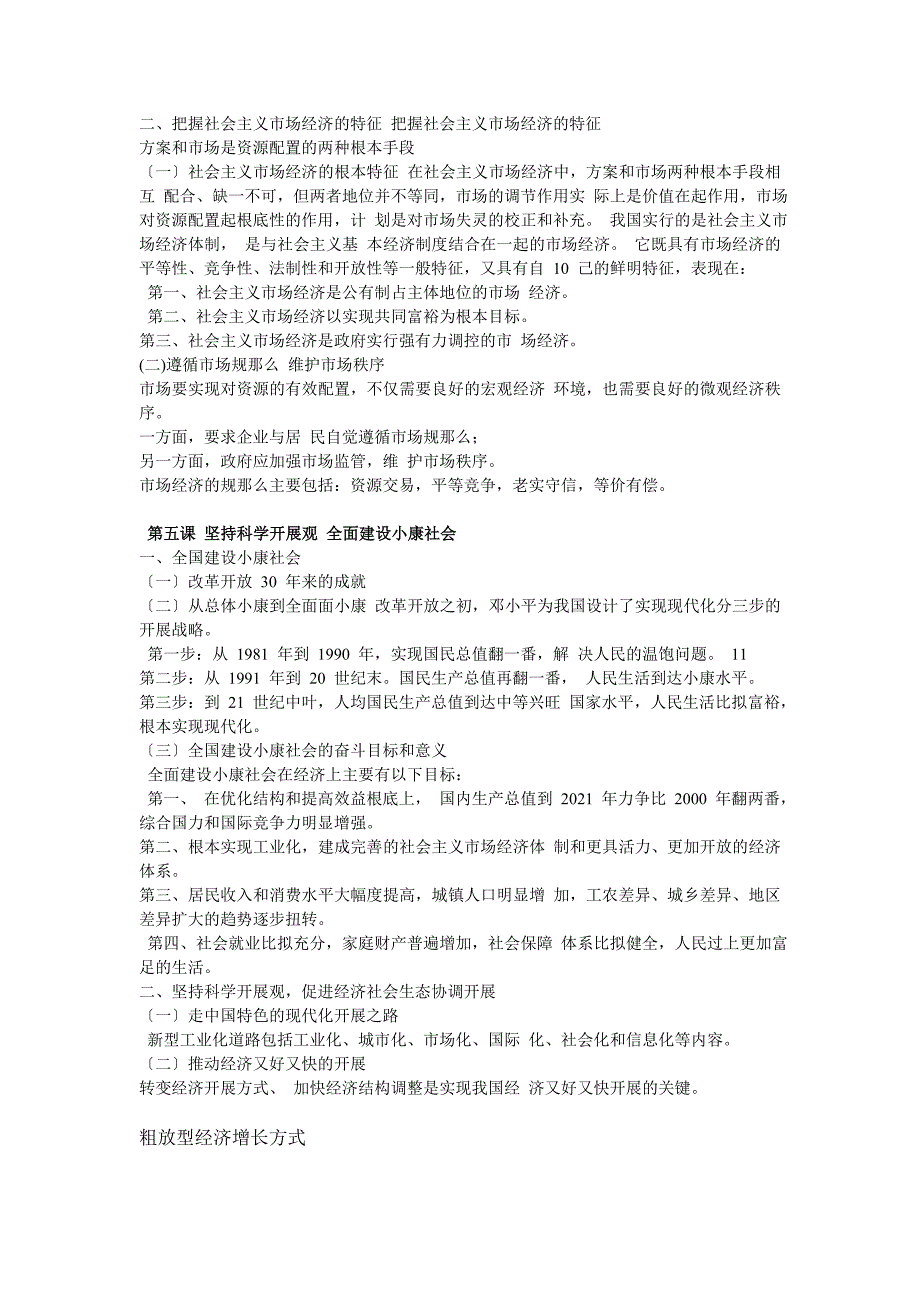 二、把握社会主义市场经济的特征 把握社会主义市场经济的特征
方案和市场是资源配置的两种根本手段
〔一〕社会主义市场经济的根本特征 在社会主义市场经济中，方案和市场两种根本手段相互 配合、缺一不可，但两者地位并不等同，市场的调节作用实 际上是价值在起作用，市场对资源配置起根底性的作用，计 划是对市场失灵的校正和补充。 我国实行的是社会主义市场经济体制， 是与社会主义基 本经济制度结合在一起的市场经济。 它既具有市场经济的平等性、竞争性、法制性和开放性等一般特征，又具有自 10 己的鲜明特征，表现在：
第一、社会主义市场经济是公有制占主体地位的市场 经济。
第二、社会主义市场经济以实现共同富裕为根本目标。
第三、社会主义市场经济是政府实行强有力调控的市 场经济。
(二)遵循市场规那么 维护市场秩序
市场要实现对资源的有效配置，不仅需要良好的宏观经济 环境，也需要良好的微观经济秩序。
一方面，要求企业与居 民自觉遵循市场规那么；
另一方面，政府应加强市场监管，维 护市场秩序。
市场经济的规那么主要包括：资源交易，平等竞争，老实守信，等价有偿。

第五课 坚持科学开展观 全面建设小康社会
一、全国建设小康社会
〔一〕改革开放 30 年来的成就
〔二〕从总体小康到全面面小康 改革开放之初，邓小平为我国设计了实现现代化分三步的开展战略。
第一步：从 1981 年到 1990 年，实现国民总值翻一番，解 决人民的温饱问题。 11
第二步：从 1991 年到 20 世纪末。国民生产总值再翻一番， 人民生活到达小康水平。
第三步：到 21 世纪中叶，人均国民生产总值到达中等兴旺 国家水平，人民生活比拟富裕，根本实现现代化。
〔三〕全国建设小康社会的奋斗目标和意义
全面建设小康社会在经济上主要有以下目标：
第一、 在优化结构和提高效益根底上， 国内生产总值到 2021 年力争比 2000 年翻两番，综合国力和国际竞争力明显增强。
第二、根本实现工业化，建成完善的社会主义市场经济体 制和更具活力、更加开放的经济体系。
第三、居民收入和消费水平大幅度提高，城镇人口明显增 加，工农差异、城乡差异、地区差异扩大的趋势逐步扭转。
第四、社会就业比拟充分，家庭财产普遍增加，社会保障 体系比拟健全，人民过上更加富足的生活。
二、坚持科学开展观，促进经济社会生态协调开展
〔一〕走中国特色的现代化开展之路
新型工业化道路包括工业化、城市化、市场化、国际 化、社会化和信息化等内容。
〔二〕推动经济又好又快的开展
转变经济开展方式、 加快经济结构调整是实现我国经 济又好又快开展的关键。

粗放型经济增长方式